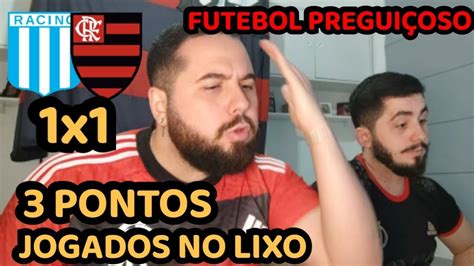 RACING

CRF

FUTEBOL PREGUIÇOSO

1x1

3 PONTOS
JOGADOS NO LIXO